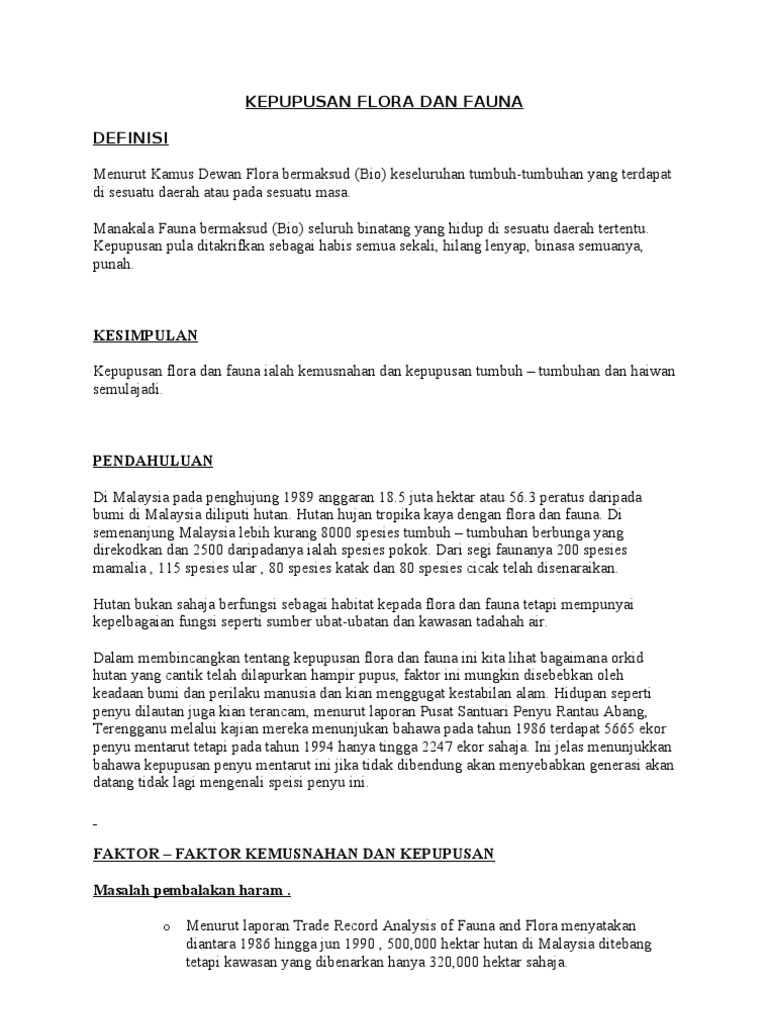 KEPUPUSAN FLORA DAN FAUNA

DEFINISI

Menurut Kamus Dewan Flora bermaksud (Bio) keseluruhan tumbuh-tumbuhan yang terdapat di sesuatu daerah atau pada sesuatu masa.

Manakala Fauna bermaksud (Bio) seluruh binatang yang hidup di sesuatu daerah tertentu. Kepupusan pula ditakrifkan sebagai habis semua sekali, hilang lenyap, binasa semuanya, punah.

KESIMPULAN

Kepupusan flora dan fauna ialah kemusnahan dan kepupusan tumbuh – tumbuhan dan haiwan semulajadi.

PENDAHULUAN

Di Malaysia pada penghujung 1989 anggaran 18.5 juta hektar atau 56.3 peratus daripada bumi di Malaysia diliputi hutan. Hutan hujan tropika kaya dengan flora dan fauna. Di semenanjung Malaysia lebih kurang 8000 spesies tumbuh – tumbuhan berbunga yang direkodkan dan 2500 daripadanya ialah spesies pokok. Dari segi faunanya 200 spesies mamalia , 115 spesies ular , 80 spesies katak dan 80 spesies cicak telah disenaraikan.

Hutan bukan sahaja berfungsi sebagai habitat kepada flora dan fauna tetapi mempunyai kepelbagaian fungsi seperti sumber ubat-ubatan dan kawasan tadahah air.

Dalam membincangkan tentang kepupusan flora dan fauna ini kita lihat bagaimana orkid hutan yang cantik telah dilapurkan hampir pupus, faktor ini mungkin disebebkan oleh keadaan bumi dan perilaku manusia dan kian menggugat kestabilan alam. Hidupan seperti penyu dilautan juga kian terancam, menurut laporan Pusat Santuari Penyu Rantau Abang, Terengganu melalui kajian mereka menunjukan bahawa pada tahun 1986 terdapat 5665 ekor penyu mentarut tetapi pada tahun 1994 hanya tingga 2247 ekor sahaja. Ini jelas menunjukkan bahawa kepupusan penyu mentarut ini jika tidak dibendung akan menyebabkan generasi akan datang tidak lagi mengenali speisi penyu ini.

-

FAKTOR – FAKTOR KEMUSNAHAN DAN KEPUPUSAN

Masalah pembalakan haram .

o Menurut laporan Trade Record Analysis of Fauna and Flora menyatakan diantara 1986 hingga jun 1990 , 500,000 hektar hutan di Malaysia ditebang tetapi kawasan yang dibenarkan hanya 320,000 hektar sahaja.